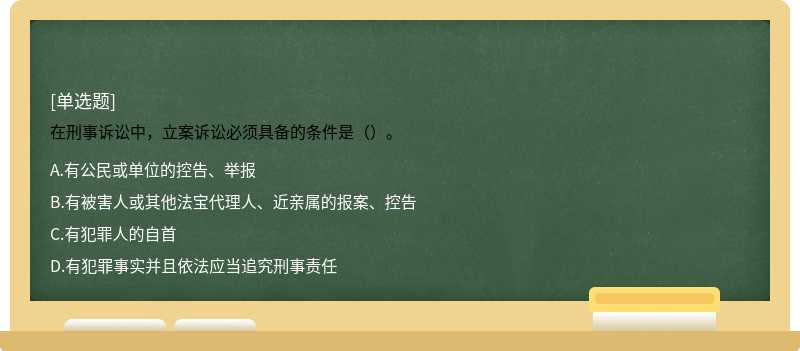 [单选题]
在刑事诉讼中，立案诉讼必须具备的条件是（）。

A.有公民或单位的控告、举报
B.有被害人或其他法宝代理人、近亲属的报案、控告
C.有犯罪人的自首
D.有犯罪事实并且依法应当追究刑事责任